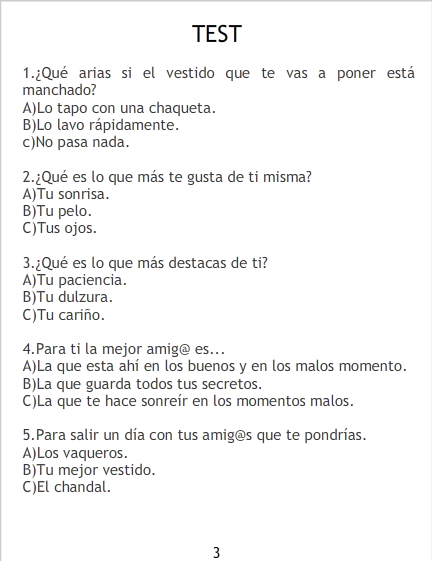 TEST

1.¿Qué arias si el vestido que te vas a poner está manchado?
A)Lo tapo con una chaqueta.
B)Lo lavo rápidamente.
c)No pasa nada.

2.¿Qué es lo que más te gusta de ti misma?
A)Tu sonrisa.
B)Tu pelo.
C)Tus ojos.

3.¿Qué es lo que más destacas de ti?
A)Tu paciencia.
B)Tu dulzura.
C)Tu cariño.

4.Para ti la mejor amig@ es...
A)La que esta ahí en los buenos y en los malos momento.
B)La que guarda todos tus secretos.
C)La que te hace sonreír en los momentos malos.

5.Para salir un día con tus amig@s que te pondrías.
A)Los vaqueros.
B)Tu mejor vestido.
C)El chandal.

3